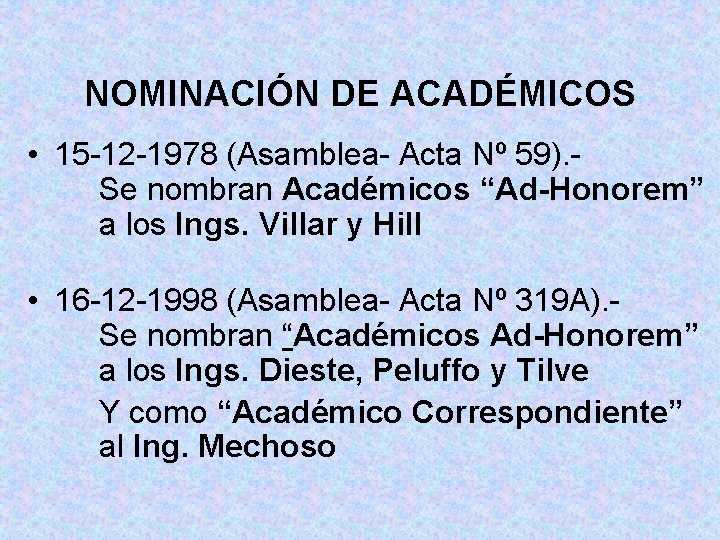 NOMINACIÓN DE ACADÉMICOS

• 15-12-1978 (Asamblea- Acta Nº 59).-
Se nombran Académicos "Ad-Honorem" a los Ings. Villar y Hill

• 16-12-1998 (Asamblea- Acta Nº 319A).-
Se nombran "Académicos Ad-Honorem" a los Ings. Dieste, Peluffo y Tilve
Y como "Académico Correspondiente" al Ing. Mechoso